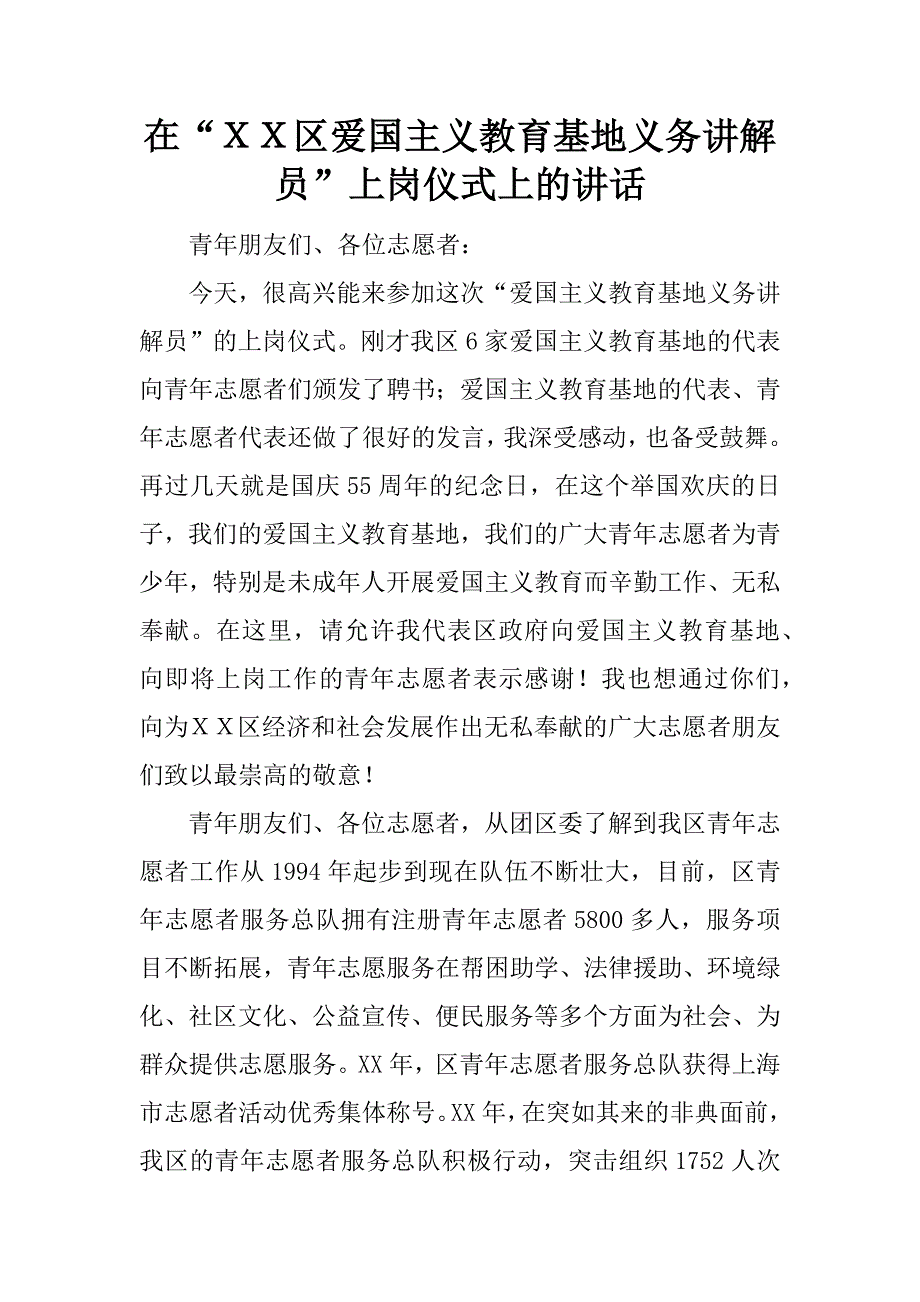 在“ＸＸ区爱国主义教育基地义务讲解员”上岗仪式上的讲话

青年朋友们、各位志愿者：

今天，很高兴能来参加这次“爱国主义教育基地义务讲解员”的上岗仪式。刚才我区6家爱国主义教育基地的代表向青年志愿者们颁发了聘书；爱国主义教育基地的代表、青年志愿者代表还做了很好的发言，我深受感动，也备受鼓舞。再过几天就是国庆55周年的纪念日，在这个举国欢庆的日子，我们的爱国主义教育基地，我们的广大青年志愿者为青少年，特别是未成年人开展爱国主义教育而辛勤工作、无私奉献。在这里，请允许我代表区政府向爱国主义教育基地、向即将上岗工作的青年志愿者表示感谢！我也想通过你们，向为ＸＸ区经济和社会发展作出无私奉献的广大志愿者朋友们致以最崇高的敬意！

青年朋友们、各位志愿者，从团区委了解到我区青年志愿者工作从1994年起步到现在队伍不断壮大，目前，区青年志愿者服务总队拥有注册青年志愿者5800多人，服务项目不断拓展，青年志愿服务在帮困助学、法律援助、环境绿化、社区文化、公益宣传、便民服务等多个方面为社会、为群众提供志愿服务。XX年，区青年志愿者服务总队获得上海市志愿者活动优秀集体称号。XX年，在突如其来的非典面前，我区的青年志愿者服务总队积极行动，突击组织1752人次